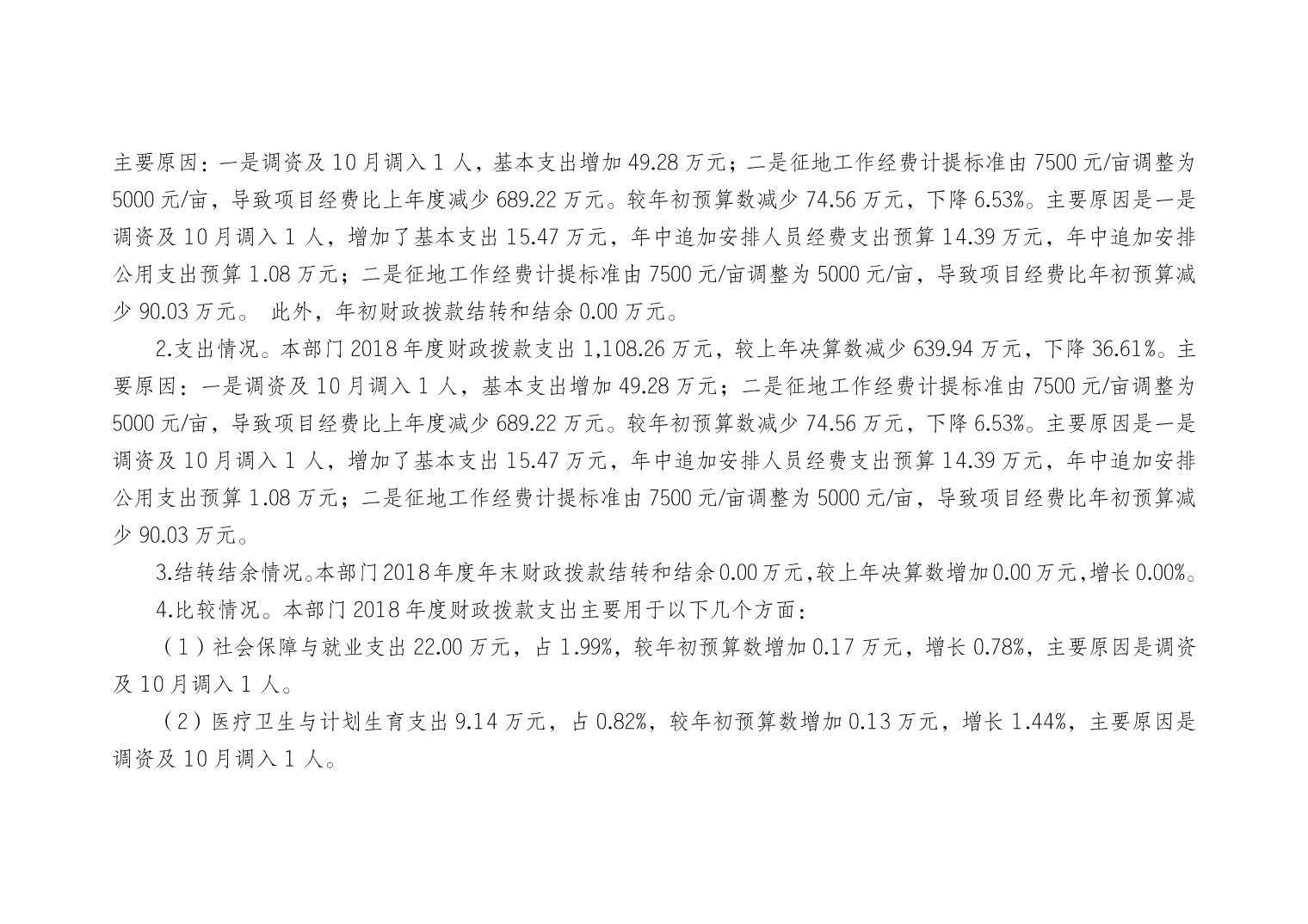 主要原因：一是调资及 10 月调入 1 人，基本支出增加 49.28 万元；二是征地工作经费计提标准由 7500 元/亩调整为 5000 元/亩，导致项目经费比上年度减少 689.22 万元。较年初预算数减少 74.56 万元，下降 6.53%。主要原因是一是调资及 10 月调入 1 人，增加了基本支出 15.47 万元，年中追加安排人员经费支出预算 14.39 万元，年中追加安排公用支出预算 1.08 万元；二是征地工作经费计提标准由 7500 元/亩调整为 5000 元/亩，导致项目经费比年初预算减少 90.03 万元。 此外，年初财政拨款结转和结余 0.00 万元。

2.支出情况。本部门 2018 年度财政拨款支出 1,108.26 万元，较上年决算数减少 639.94 万元，下降 36.61%。主要原因：一是调资及 10 月调入 1 人，基本支出增加 49.28 万元；二是征地工作经费计提标准由 7500 元/亩调整为 5000 元/亩，导致项目经费比上年度减少 689.22 万元。较年初预算数减少 74.56 万元，下降 6.53%。主要原因是一是调资及 10 月调入 1 人，增加了基本支出 15.47 万元，年中追加安排人员经费支出预算 14.39 万元，年中追加安排公用支出预算 1.08 万元；二是征地工作经费计提标准由 7500 元/亩调整为 5000 元/亩，导致项目经费比年初预算减少 90.03 万元。

3.结转结余情况。本部门 2018 年度年末财政拨款结转和结余 0.00 万元，较上年决算数增加 0.00 万元，增长 0.00%。

4.比较情况。本部门 2018 年度财政拨款支出主要用于以下几个方面：

（1）社会保障与就业支出 22.00 万元，占 1.99%，较年初预算数增加 0.17 万元，增长 0.78%，主要原因是调资及 10 月调入 1 人。

（2）医疗卫生与计划生育支出 9.14 万元，占 0.82%，较年初预算数增加 0.13 万元，增长 1.44%，主要原因是调资及 10 月调入 1 人。